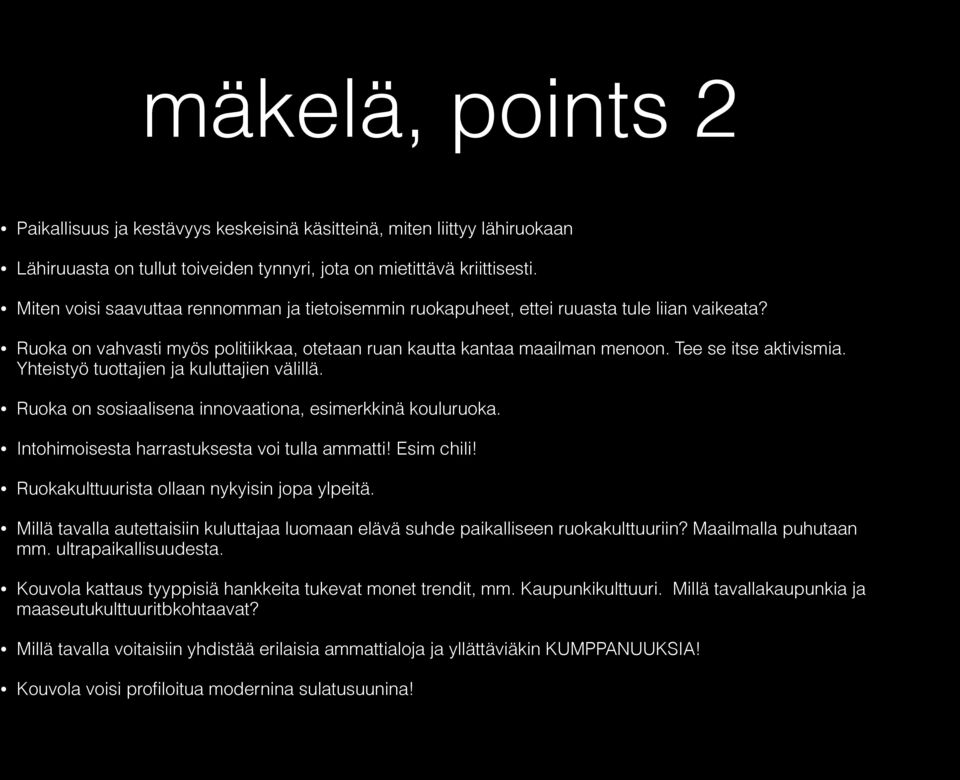 mäkelä, points 2

• Paikallisuus ja kestävyys keskeisinä käsitteinä, miten liittyy lähiruokaan

• Lähiruuasta on tullut toiveiden tynnyri, jota on mietittävä kriittisesti.

• Miten voisi saavuttaa rennomman ja tietoisemmin ruokapuheet, ettei ruuasta tule liian vaikeata?

• Ruoka on vahvasti myös politiikkaa, otetaan ruan kautta kantaa maailman menoon. Tee se itse aktivismia. Yhteistyö tuottajien ja kuluttajien välillä.

• Ruoka on sosiaalisena innovaationa, esimerkkinä kouluruoka.

• Intohimoisesta harrastuksesta voi tulla ammatti! Esim chili!

• Ruokakulttuurista ollaan nykyisin jopa ylpeitä.

• Millä tavalla autettaisiin kuluttajaa luomaan elävä suhde paikalliseen ruokakulttuuriin? Maailmalla puhutaan mm. ultrapaikallisuudesta.

• Kouvola kattaus tyyppisiä hankkeita tukevat monet trendit, mm. Kaupunkikulttuuri. Millä tavallakaupunkia ja maaseutukulttuuritbkohtaavat?

• Millä tavalla voitaisiin yhdistää erilaisia ammattialoja ja yllättäviäkin KUMPPANUUKSIA!

• Kouvola voisi profiloitua modernina sulatusuunina!